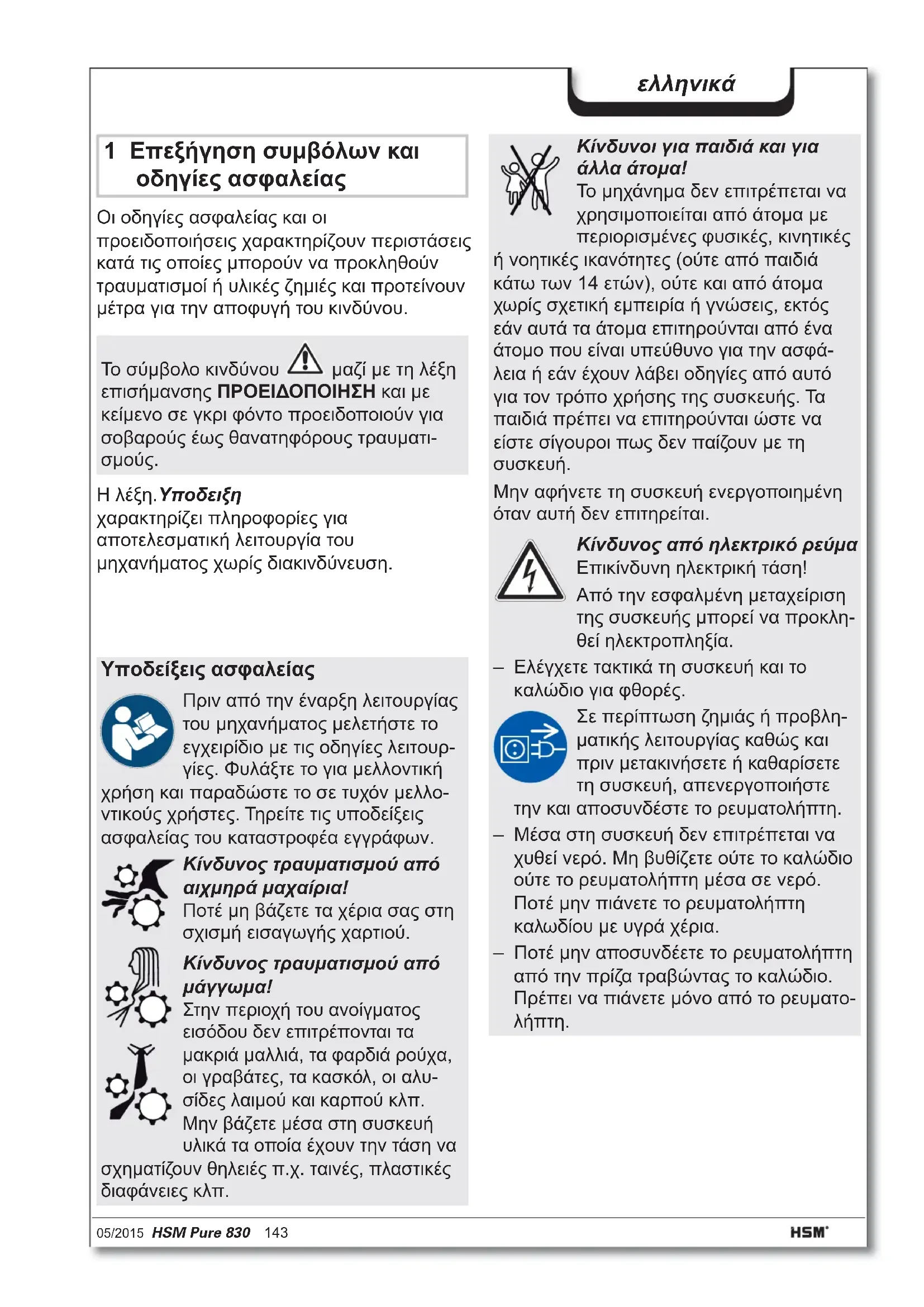 ελληνικά

1 Επεξήγηση συμβόλων και οδηγίες ασφαλείας

Οι οδηγίες ασφαλείας και οι προειδοποιήσεις χαρακτηρίζουν περιστάσεις κατά τις οποίες μπορούν να προκληθούν τραυματισμοί ή υλικές ζημιές και προτείνουν μέτρα για την αποφυγή του κινδύνου.

Το σύμβολο κινδύνου μαζί με τη λέξη επισήμανσης ΠΡΟΕΙΔΟΠΟΙΗΣΗ και με κείμενο σε γκρι φόντο προειδοποιούν για σοβαρούς έως θανατηφόρους τραυματισμούς.

Η λέξη. Υποδειξη χαρακτηρίζει πληροφορίες για αποτελεσματική λειτουργία του μηχανήματος χωρίς διακινδύνευση.

Υποδείξεις ασφαλείας

Πριν από την έναρξη λειτουργίας του μηχανήματος μελετήστε το εγχειρίδιο με τις οδηγίες λειτουργίες. Φυλάξτε το για μελλοντική χρήση και παραδώστε το σε τυχόν μελλοντικούς χρήστες. Τηρείτε τις υποδείξεις ασφαλείας του καταστροφέα εγγράφων.

Κίνδυνος τραυματισμού από αιχμηρά μαχαίρια!
Ποτέ μη βάζετε τα χέρια σας στη σχισμή εισαγωγής χαρτιού.

Κίνδυνος τραυματισμού από μάγγωμα!
Στην περιοχή του ανοίγματος εισόδου δεν επιτρέπονται τα μακριά μαλλιά, τα φαρδιά ρούχα, οι γραβάτες, τα κασκόλ, οι αλυσίδες λαιμού και καρπού κλπ.
Μην βάζετε μέσα στη συσκευή υλικά τα οποία έχουν την τάση να σχηματίζουν θηλειές π.χ. ταινές, πλαστικές διαφάνειες κλπ.

Κίνδυνοι για παιδιά και για άλλα άτομα!
Το μηχάνημα δεν επιτρέπεται να χρησιμοποιείται από άτομα με περιορισμένες φυσικές, κινητικές ή νοητικές ικανότητες (ούτε από παιδιά κάτω των 14 ετών), ούτε και από άτομα χωρίς σχετική εμπειρία ή γνώσεις, εκτός εάν αυτά τα άτομα επιτηρούνται από ένα άτομο που είναι υπεύθυνο για την ασφάλεια ή εάν έχουν λάβει οδηγίες από αυτό για τον τρόπο χρήσης της συσκευής. Τα παιδιά πρέπει να επιτηρούνται ώστε να είστε σίγουροι πως δεν παίζουν με τη συσκευή.

Μην αφήνετε τη συσκευή ενεργοποιημένη όταν αυτή δεν επιτηρείται.

Κίνδυνος από ηλεκτρικό ρεύμα
Επικίνδυνη ηλεκτρική τάση!
Από την εσφαλμένη μεταχείριση της συσκευής μπορεί να προκληθεί ηλεκτροπληξία.

– Ελέγχετε τακτικά τη συσκευή και το καλώδιο για φθορές.
Σε περίπτωση ζημιάς ή προβληματικής λειτουργίας καθώς και πριν μετακινήσετε ή καθαρίσετε τη συσκευή, απενεργοποιήστε την και αποσυνδέστε το ρευματολήπτη.
– Μέσα στη συσκευή δεν επιτρέπεται να χυθεί νερό. Μη βυθίζετε ούτε το καλώδιο ούτε το ρευματολήπτη μέσα σε νερό. Ποτέ μην πιάνετε το ρευματολήπτη καλωδίου με υγρά χέρια.
– Ποτέ μην αποσυνδέετε το ρευματολήπτη από την πρίζα τραβώντας το καλώδιο. Πρέπει να πιάνετε μόνο από το ρευματολήπτη.

05/2015 HSM Pure 830 143 HSM